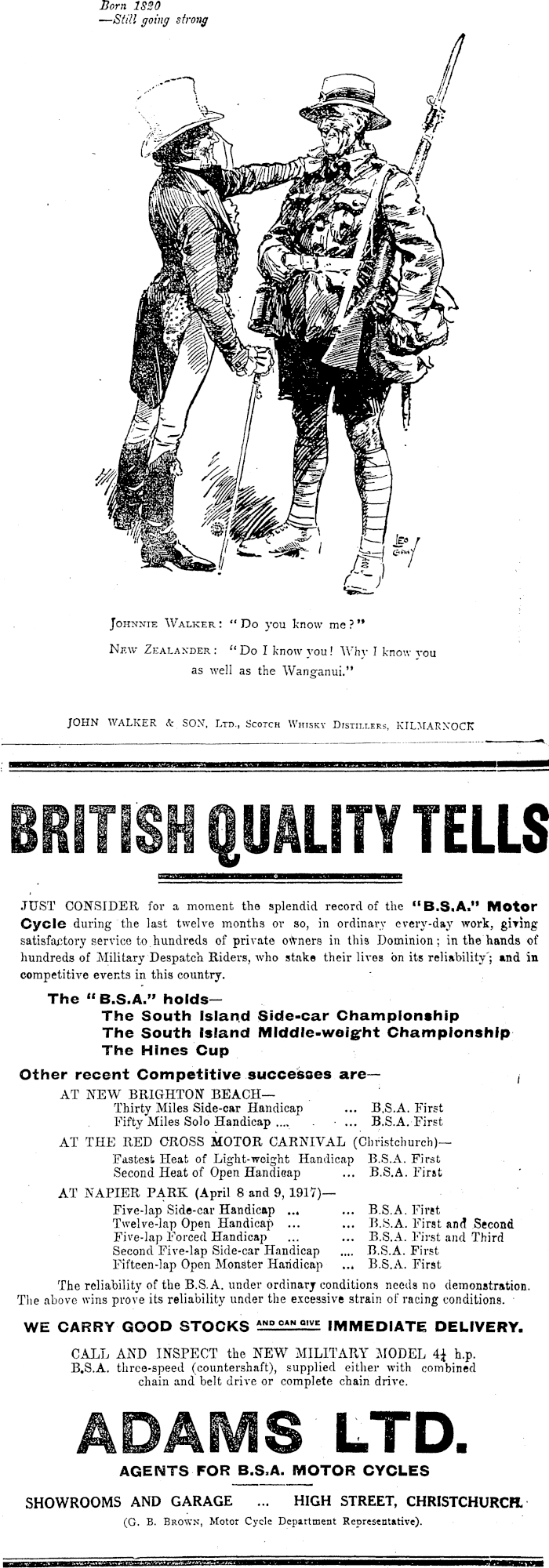 Born 1820
—Still going strong

JOHNNIE WALKER: "Do you know me?"
NEW ZEALANDER: "Do I know you! Why I know you as well as the Wanganui."

JOHN WALKER & SON, LTD., SCOTCH WHISKY DISTILLERS, KILMARNOCK

BRITISH QUALITY TELLS

JUST CONSIDER for a moment the splendid record of the "B.S.A." Motor Cycle during the last twelve months or so, in ordinary every-day work, giving satisfactory service to hundreds of private owners in this Dominion; in the hands of hundreds of Military Despatch Riders, who stake their lives on its reliability; and in competitive events in this country.

The "B.S.A." holds—
The South Island Side-car Championship
The South Island Middle-weight Championship
The Hines Cup

Other recent Competitive successes are—
AT NEW BRIGHTON BEACH—
Thirty Miles Side-car Handicap ... B.S.A. First
Fifty Miles Solo Handicap .... ... B.S.A. First
AT THE RED CROSS MOTOR CARNIVAL (Christchurch)—
Fastest Heat of Light-weight Handicap B.S.A. First
Second Heat of Open Handicap ... B.S.A. First
AT NAPIER PARK (April 8 and 9, 1917)—
Five-lap Side-car Handicap ... ... B.S.A. First
Twelve-lap Open Handicap ... ... B.S.A. First and Second
Five-lap Forced Handicap ... ... B.S.A. First and Third
Second Five-lap Side-car Handicap .... B.S.A. First
Fifteen-lap Open Monster Handicap ... B.S.A. First

The reliability of the B.S.A. under ordinary conditions needs no demonstration. The above wins prove its reliability under the excessive strain of racing conditions.

WE CARRY GOOD STOCKS AND CAN GIVE IMMEDIATE DELIVERY.

CALL AND INSPECT the NEW MILITARY MODEL $4\frac{1}{4}$ h.p. B.S.A. three-speed (countershaft), supplied either with combined chain and belt drive or complete chain drive.

ADAMS LTD.
AGENTS FOR B.S.A. MOTOR CYCLES

SHOWROOMS AND GARAGE ... HIGH STREET, CHRISTCHURCH.
(G. B. BROWN, Motor Cycle Department Representative).